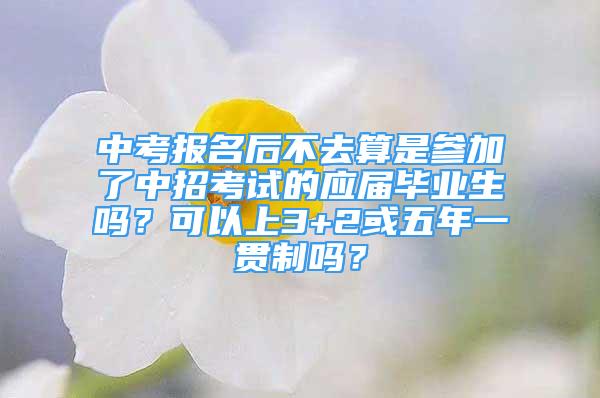 中考报名后不去算是参加了中招考试的应届毕业生吗？可以上3+2或五年一贯制吗？